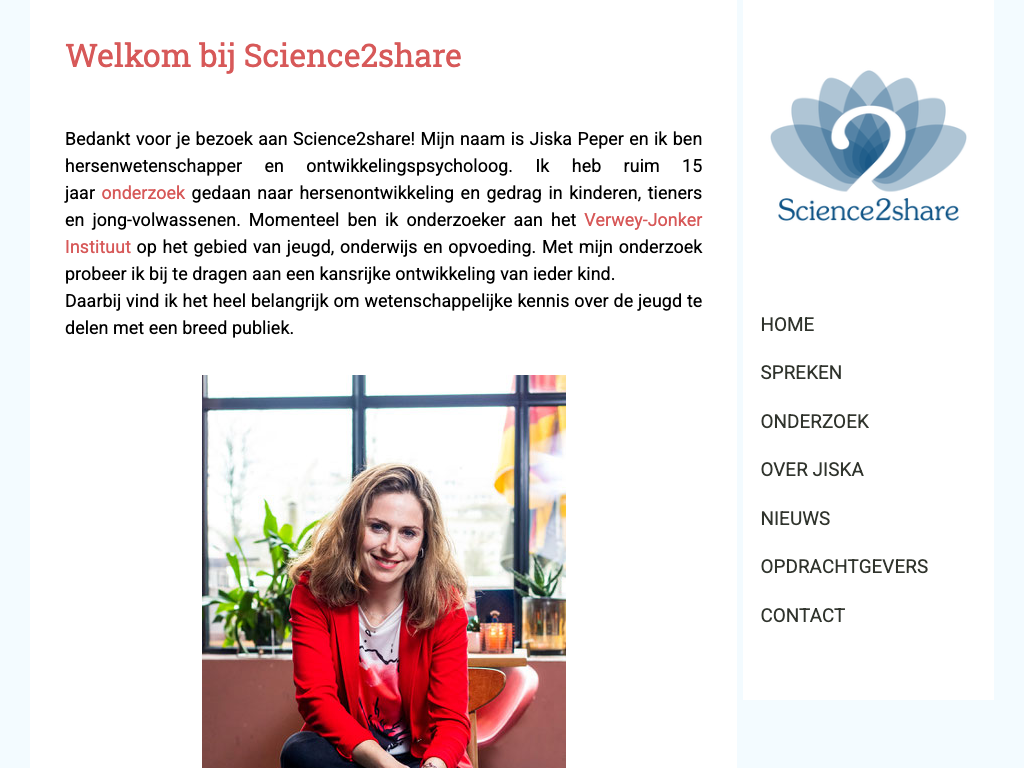 Welkom bij Science2share

Bedankt voor je bezoek aan Science2share! Mijn naam is Jiska Peper en ik ben hersenwetenschapper en ontwikkelingspsycholoog. Ik heb ruim 15 jaar onderzoek gedaan naar hersenontwikkeling en gedrag in kinderen, tieners en jong-volwassenen. Momenteel ben ik onderzoeker aan het Verwey-Jonker Instituut op het gebied van jeugd, onderwijs en opvoeding. Met mijn onderzoek probeer ik bij te dragen aan een kansrijke ontwikkeling van ieder kind.
Daarbij vind ik het heel belangrijk om wetenschappelijke kennis over de jeugd te delen met een breed publiek.

Science2share

HOME

SPREKEN

ONDERZOEK

OVER JISKA

NIEUWS

OPDRACHTGEVERS

CONTACT